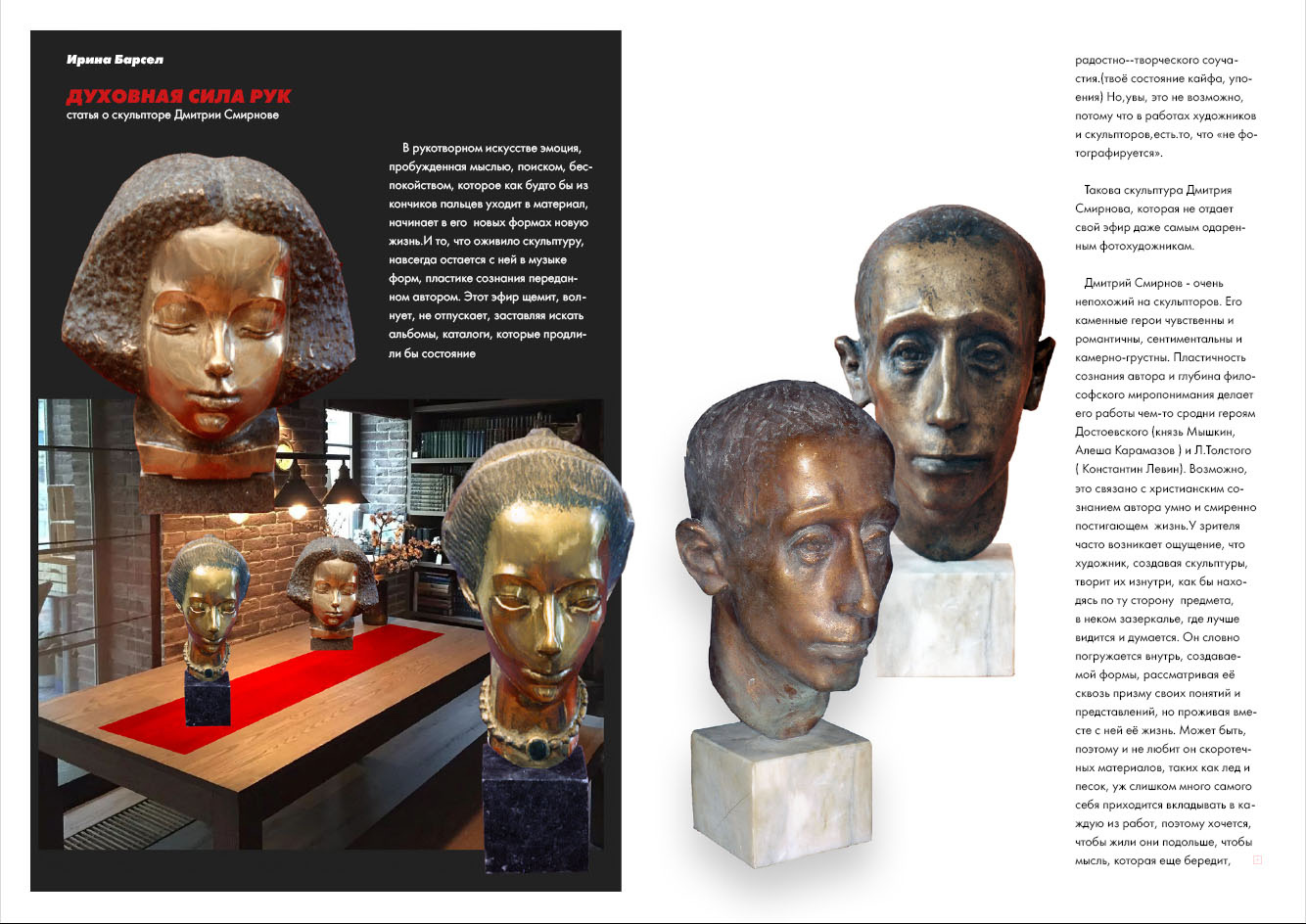 Ирина Барсел

ДУХОВНАЯ СИЛА РУК
статья о скульпторе Дмитрии Смирнове

В рукотворном искусстве эмоция, пробужденная мыслью, поиском, беспокойством, которое как будто бы из кончиков пальцев уходит в материал, начинает в его новых формах новую жизнь.И то, что оживило скульптуру, навсегда остается с ней в музыке форм, пластике сознания переданном автором. Этот эфир щемит, волнует, не отпускает, заставляя искать альбомы, каталоги, которые продлили бы состояние

радостно--творческого соучастия.(твоё состояние кайфа, упоения) Но,увы, это не возможно, потому что в работах художников и скульпторов,есть.то, что «не фотографируется».

Такова скульптура Дмитрия Смирнова, которая не отдает свой эфир даже самым одаренным фотохудожникам.

Дмитрий Смирнов - очень непохожий на скульпторов. Его каменные герои чувственны и романтичны, сентиментальны и камерно-грустны. Пластичность сознания автора и глубина философского миропонимания делает его работы чем-то сродни героям Достоевского (князь Мышкин, Алеша Карамазов ) и Л.Толстого ( Константин Левин). Возможно, это связано с христианским сознанием автора умно и смиренно постигающем жизнь.У зрителя часто возникает ощущение, что художник, создавая скульптуры, творит их изнутри, как бы находясь по ту сторону предмета, в неком зазеркалье, где лучше видится и думается. Он словно погружается внутрь, создаваемой формы, рассматривая её сквозь призму своих понятий и представлений, но проживая вместе с ней её жизнь. Может быть, поэтому и не любит он скоротечных материалов, таких как лед и песок, уж слишком много самого себя приходится вкладывать в каждую из работ, поэтому хочется, чтобы жили они подольше, чтобы мысль, которая еще бередит,